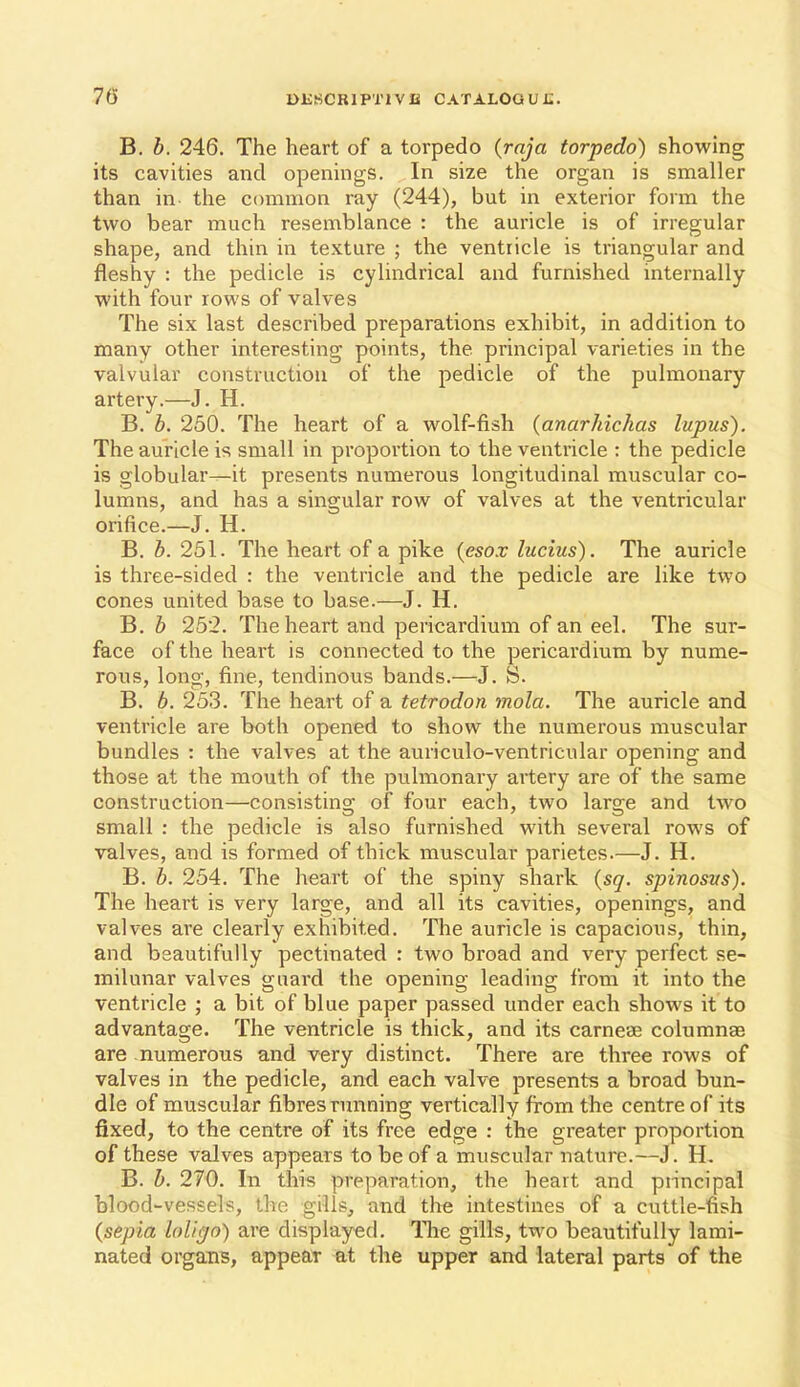 76 DESCRIPTIVE CATALOGUE.

B. b. 246. The heart of a torpedo (raja torpedo) showing its cavities and openings. In size the organ is smaller than in the common ray (244), but in exterior form the two bear much resemblance : the auricle is of irregular shape, and thin in texture ; the ventricle is triangular and fleshy : the pedicle is cylindrical and furnished internally with four rows of valves

The six last described preparations exhibit, in addition to many other interesting points, the principal varieties in the valvular construction of the pedicle of the pulmonary artery.—J. H.

B. b. 250. The heart of a wolf-fish (anarhichas lupus). The auricle is small in proportion to the ventricle : the pedicle is globular—it presents numerous longitudinal muscular columns, and has a singular row of valves at the ventricular orifice.—J. H.

B. b. 251. The heart of a pike (esox lucius). The auricle is three-sided : the ventricle and the pedicle are like two cones united base to base.—J. H.

B. b 252. The heart and pericardium of an eel. The surface of the heart is connected to the pericardium by numerous, long, fine, tendinous bands.—J. S.

B. b. 253. The heart of a tetrodon mola. The auricle and ventricle are both opened to show the numerous muscular bundles : the valves at the auriculo-ventricular opening and those at the mouth of the pulmonary artery are of the same construction—consisting of four each, two large and two small : the pedicle is also furnished with several rows of valves, and is formed of thick muscular parietes.—J. H.

B. b. 254. The heart of the spiny shark (sq. spinosus). The heart is very large, and all its cavities, openings, and valves are clearly exhibited. The auricle is capacious, thin, and beautifully pectinated : two broad and very perfect semilunar valves guard the opening leading from it into the ventricle ; a bit of blue paper passed under each shows it to advantage. The ventricle is thick, and its carneæ columnæ are numerous and very distinct. There are three rows of valves in the pedicle, and each valve presents a broad bundle of muscular fibres running vertically from the centre of its fixed, to the centre of its free edge : the greater proportion of these valves appears to be of a muscular nature.—J. H.

B. b. 270. In this preparation, the heart and principal blood-vessels, the gills, and the intestines of a cuttle-fish (sepia loligo) are displayed. The gills, two beautifully laminated organs, appear at the upper and lateral parts of the